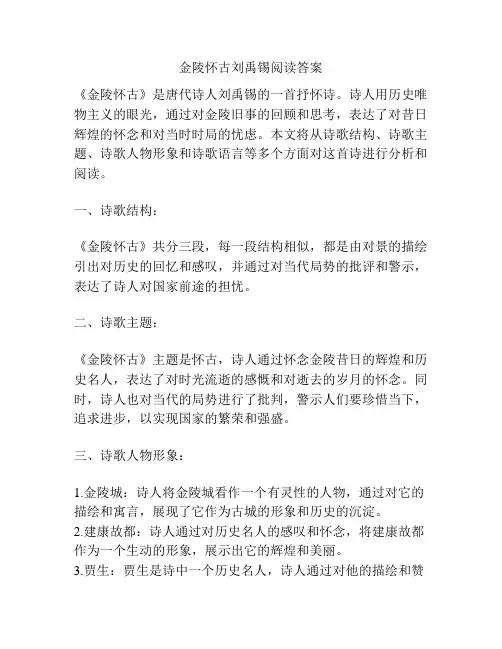 金陵怀古刘禹锡阅读答案

《金陵怀古》是唐代诗人刘禹锡的一首抒怀诗。诗人用历史唯物主义的眼光，通过对金陵旧事的回顾和思考，表达了对昔日辉煌的怀念和对当时时局的忧虑。本文将从诗歌结构、诗歌主题、诗歌人物形象和诗歌语言等多个方面对这首诗进行分析和阅读。

一、诗歌结构：

《金陵怀古》共分三段，每一段结构相似，都是由对景的描绘引出对历史的回忆和感叹，并通过对当代局势的批评和警示，表达了诗人对国家前途的担忧。

二、诗歌主题：

《金陵怀古》主题是怀古，诗人通过怀念金陵昔日的辉煌和历史名人，表达了对时光流逝的感慨和对逝去的岁月的怀念。同时，诗人也对当代的局势进行了批判，警示人们要珍惜当下，追求进步，以实现国家的繁荣和强盛。

三、诗歌人物形象：

1.金陵城：诗人将金陵城看作一个有灵性的人物，通过对它的描绘和寓言，展现了它作为古城的形象和历史的沉淀。
2.建康故都：诗人通过对历史名人的感叹和怀念，将建康故都作为一个生动的形象，展示出它的辉煌和美丽。
3.贾生：贾生是诗中一个历史名人，诗人通过对他的描绘和赞